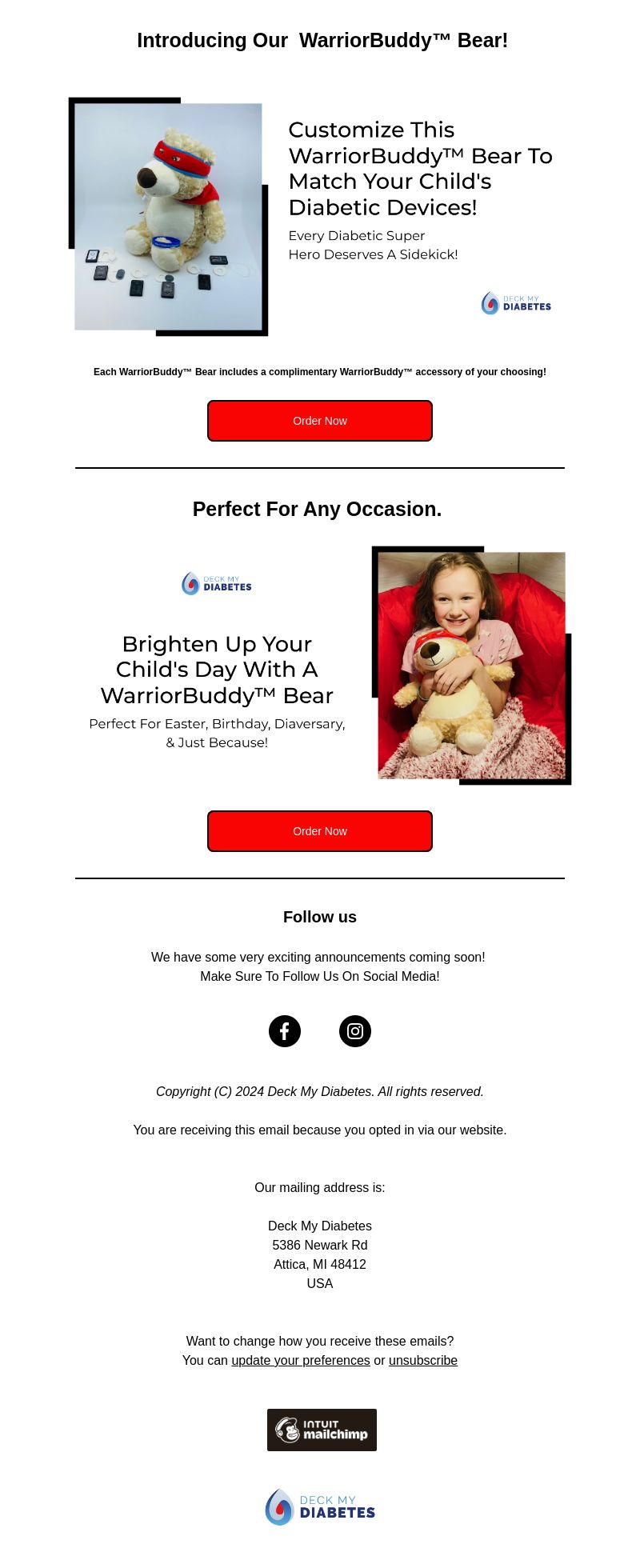 Introducing Our WarriorBuddy™ Bear!

Customize This WarriorBuddy™ Bear To Match Your Child's Diabetic Devices!

Every Diabetic Super Hero Deserves A Sidekick!

DECK MY DIABETES

Each WarriorBuddy™ Bear includes a complimentary WarriorBuddy™ accessory of your choosing!

Order Now

Perfect For Any Occasion.

DECK MY DIABETES

Brighten Up Your Child's Day With A WarriorBuddy™ Bear

Perfect For Easter, Birthday, Diaversary, & Just Because!

Order Now

Follow us

We have some very exciting announcements coming soon!
Make Sure To Follow Us On Social Media!

Copyright (C) 2024 Deck My Diabetes. All rights reserved.

You are receiving this email because you opted in via our website.

Our mailing address is:

Deck My Diabetes
5386 Newark Rd
Attica, MI 48412
USA

Want to change how you receive these emails?
You can update your preferences or unsubscribe

INTUIT mailchimp

DECK MY DIABETES